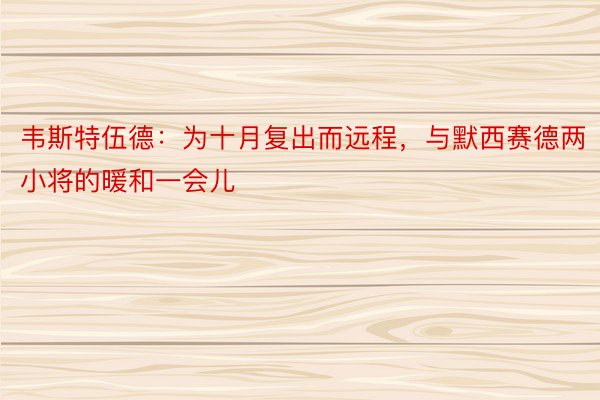 韦斯特伍德：为十月复出而远程，与默西赛德两小将的暖和一会儿